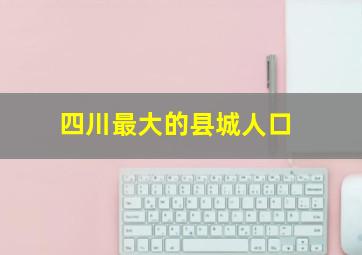 四川最大的县城人口